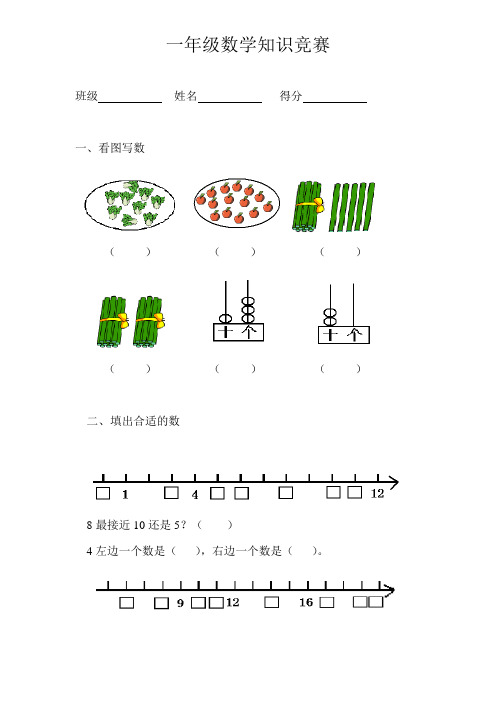 一年级数学知识竞赛

班级__________ 姓名__________ 得分__________

一、看图写数

（ ） （ ） （ ）

十 个

十 个

（ ） （ ） （ ）

二、填出合适的数

□ 1 □ 4 □ □ □ □ □ 12

8 最接近 10 还是 5？（ ）

4 左边一个数是（ ），右边一个数是（ ）。

□ □ 9 □ □ 12 □ 16 □ □ □